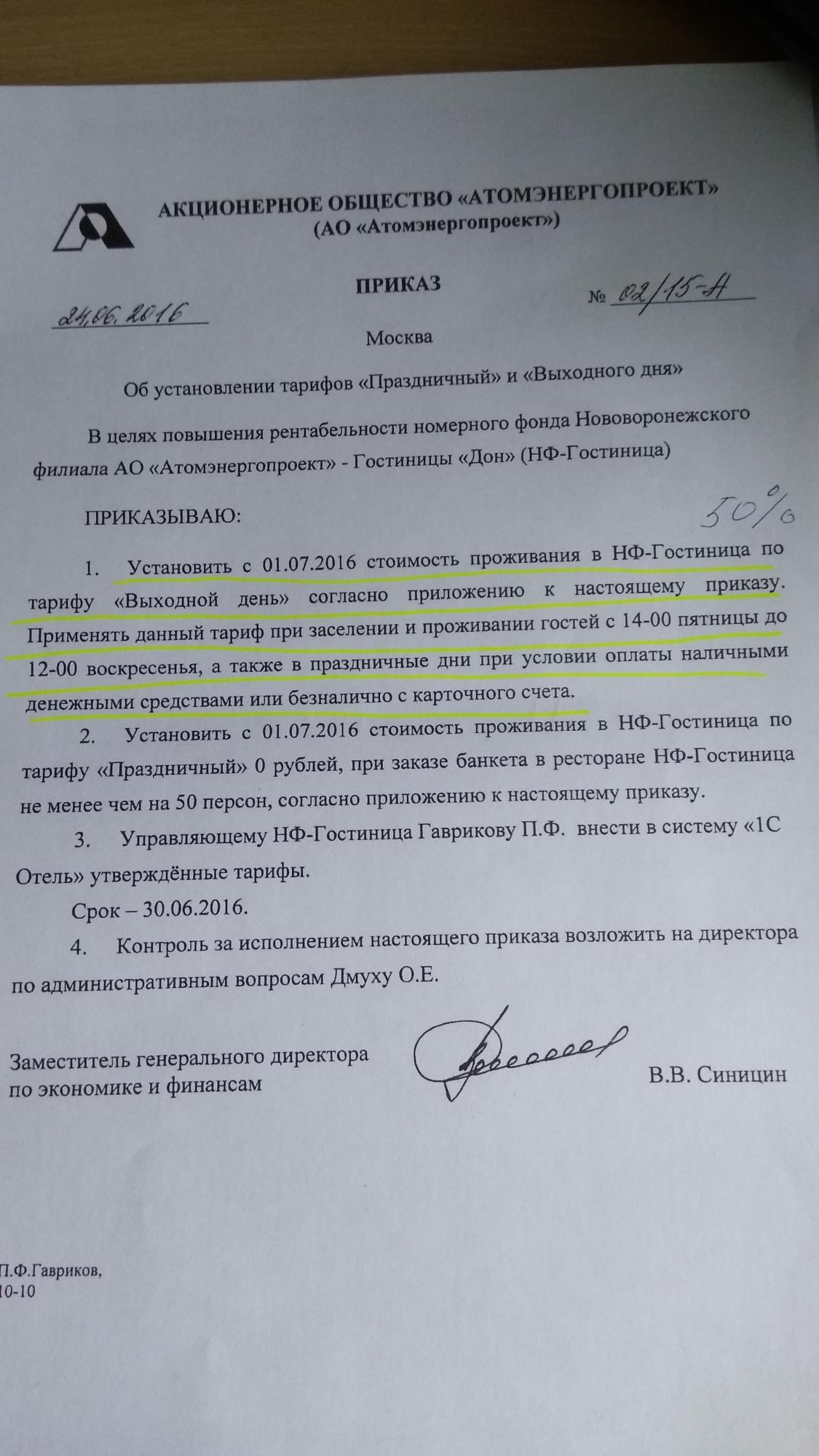 АКЦИОНЕРНОЕ ОБЩЕСТВО «АТОМЭНЕРГОПРОЕКТ»
(АО «Атомэнергопроект»)

ПРИКАЗ

24.06.2016 № 02/15-А

Москва

Об установлении тарифов «Праздничный» и «Выходного дня»

В целях повышения рентабельности номерного фонда Нововоронежского филиала АО «Атомэнергопроект» - Гостиницы «Дон» (НФ-Гостиница)

ПРИКАЗЫВАЮ:

50%

1. Установить с 01.07.2016 стоимость проживания в НФ-Гостиница по тарифу «Выходной день» согласно приложению к настоящему приказу. Применять данный тариф при заселении и проживании гостей с 14-00 пятницы до 12-00 воскресенья, а также в праздничные дни при условии оплаты наличными денежными средствами или безналично с карточного счета.

2. Установить с 01.07.2016 стоимость проживания в НФ-Гостиница по тарифу «Праздничный» 0 рублей, при заказе банкета в ресторане НФ-Гостиница не менее чем на 50 персон, согласно приложению к настоящему приказу.

3. Управляющему НФ-Гостиница Гаврикову П.Ф. внести в систему «1С Отель» утверждённые тарифы.

Срок – 30.06.2016.

4. Контроль за исполнением настоящего приказа возложить на директора по административным вопросам Дмуху О.Е.

Заместитель генерального директора по экономике и финансам

В.В. Синицин

П.Ф.Гавриков,
10-10